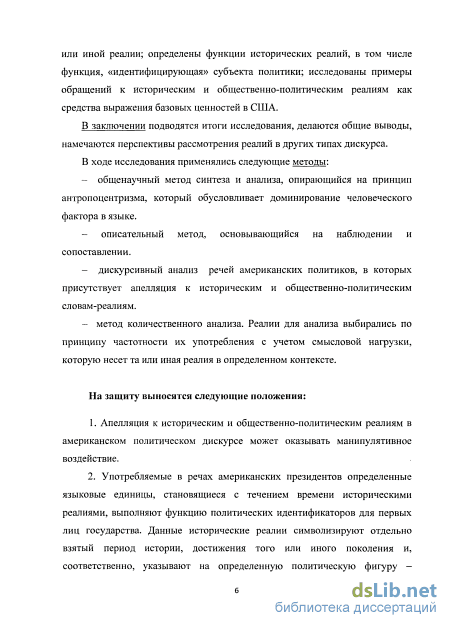 или иной реалии; определены функции исторических реалий, в том числе функция, «идентифицирующая» субъекта политики; исследованы примеры обращений к историческим и общественно-политическим реалиям как средства выражения базовых ценностей в США.

В заключении подводятся итоги исследования, делаются общие выводы, намечаются перспективы рассмотрения реалий в других типах дискурса.

В ходе исследования применялись следующие методы:

– общенаучный метод синтеза и анализа, опирающийся на принцип антропоцентризма, который обусловливает доминирование человеческого фактора в языке.

– описательный метод, основывающийся на наблюдении и сопоставлении.

– дискурсивный анализ речей американских политиков, в которых присутствует апелляция к историческим и общественно-политическим словам-реалиям.

– метод количественного анализа. Реалии для анализа выбирались по принципу частотности их употребления с учетом смысловой нагрузки, которую несет та или иная реалия в определенном контексте.

На защиту выносятся следующие положения:

1. Апелляция к историческим и общественно-политическим реалиям в американском политическом дискурсе может оказывать манипулятивное воздействие.

2. Употребляемые в речах американских президентов определенные языковые единицы, становящиеся с течением времени историческими реалиями, выполняют функцию политических идентификаторов для первых лиц государства. Данные исторические реалии символизируют отдельно взятый период истории, достижения того или иного поколения и, соответственно, указывают на определенную политическую фигуру –

6

dsLib.net
библиотека диссертаций